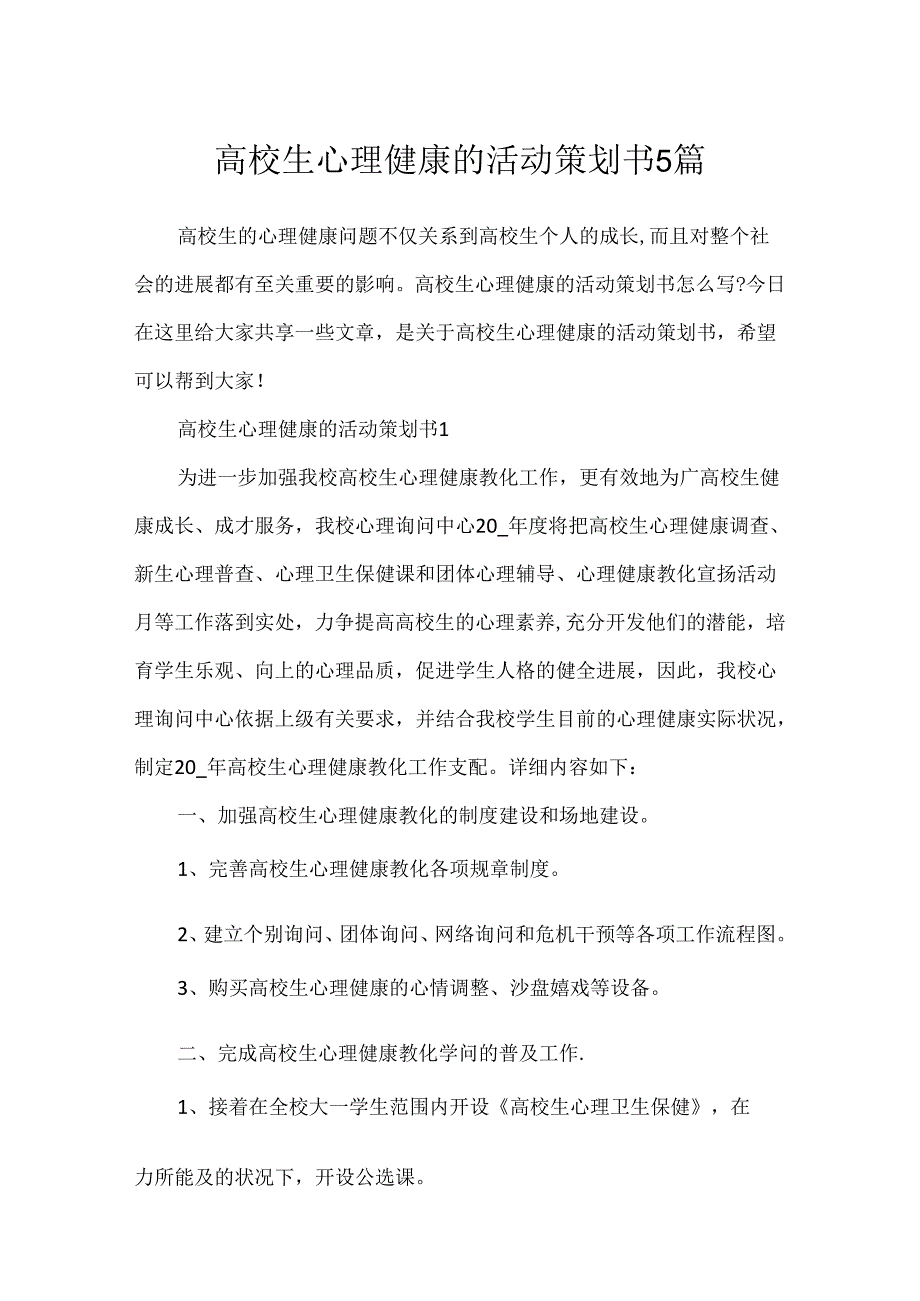 高校生心理健康的活动策划书5篇

高校生的心理健康问题不仅关系到高校生个人的成长,而且对整个社会的进展都有至关重要的影响。高校生心理健康的活动策划书怎么写?今日在这里给大家共享一些文章，是关于高校生心理健康的活动策划书，希望可以帮到大家!

高校生心理健康的活动策划书1

为进一步加强我校高校生心理健康教化工作，更有效地为广高校生健康成长、成才服务，我校心理询问中心20_年度将把高校生心理健康调查、新生心理普查、心理卫生保健课和团体心理辅导、心理健康教化宣扬活动月等工作落到实处，力争提高高校生的心理素养,充分开发他们的潜能，培育学生乐观、向上的心理品质，促进学生人格的健全进展，因此，我校心理询问中心依据上级有关要求，并结合我校学生目前的心理健康实际状况，制定20_年高校生心理健康教化工作支配。详细内容如下：

一、加强高校生心理健康教化的制度建设和场地建设。

1、完善高校生心理健康教化各项规章制度。

2、建立个别询问、团体询问、网络询问和危机干预等各项工作流程图。

3、购买高校生心理健康的心情调整、沙盘嬉戏等设备。

二、完成高校生心理健康教化学问的普及工作.

1、接着在全校大一学生范围内开设《高校生心理卫生保健》，在

力所能及的状况下，开设公选课。